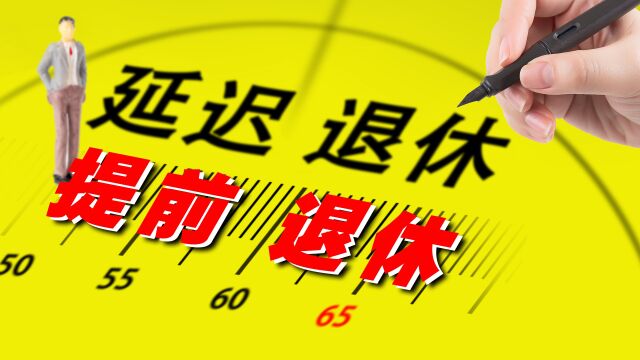 延迟 退休

提前 退休

50

55

60

65